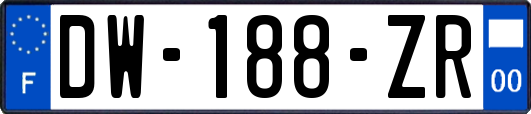 F

DW-188-ZR

00